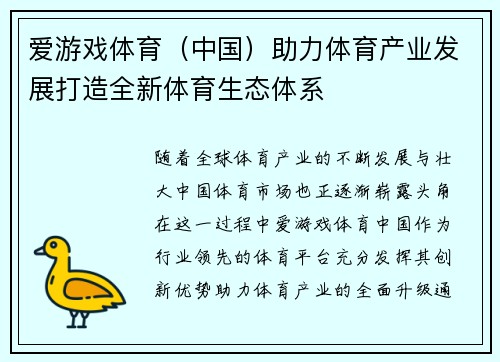 爱游戏体育（中国）助力体育产业发展打造全新体育生态体系

随着全球体育产业的不断发展与壮大中国体育市场也正逐渐崭露头角在这一过程中爱游戏体育中国作为行业领先的体育平台充分发挥其创新优势助力体育产业的全面升级通